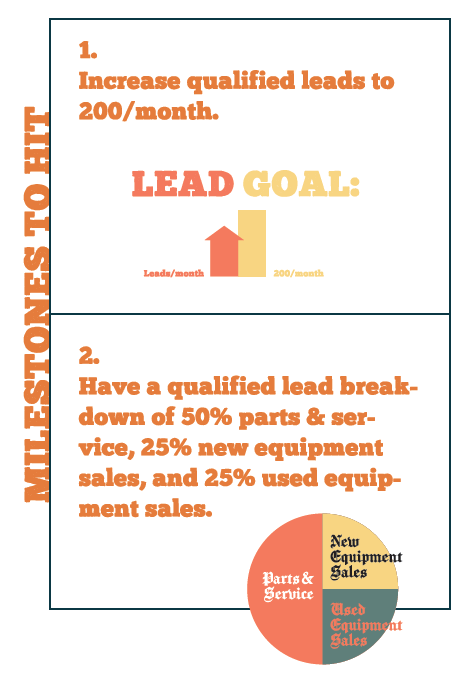 MILESTONES TO HIT

1.
Increase qualified leads to 200/month.

LEAD GOAL:

Leads/month

200/month

2.
Have a qualified lead breakdown of 50% parts & service, 25% new equipment sales, and 25% used equipment sales.

Parts & Service

New Equipment Sales

Used Equipment Sales